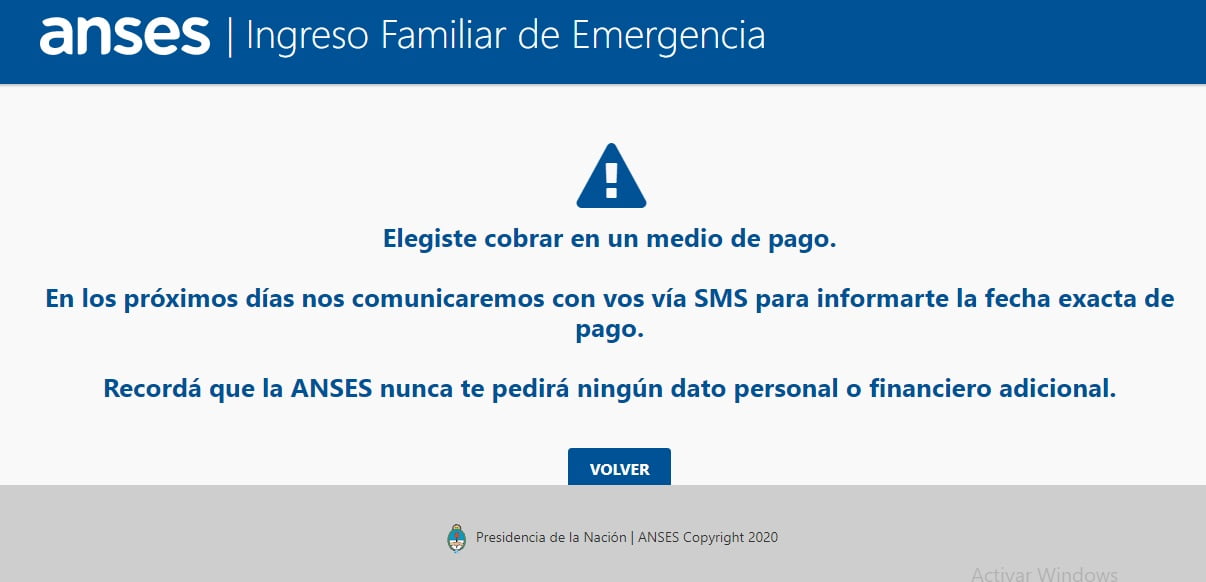 anses | Ingreso Familiar de Emergencia

Elegiste cobrar en un medio de pago.

En los próximos días nos comunicaremos con vos vía SMS para informarte la fecha exacta de pago.

Recordá que la ANSES nunca te pedirá ningún dato personal o financiero adicional.

VOLVER

Presidencia de la Nación | ANSES Copyright 2020

Activar Windows